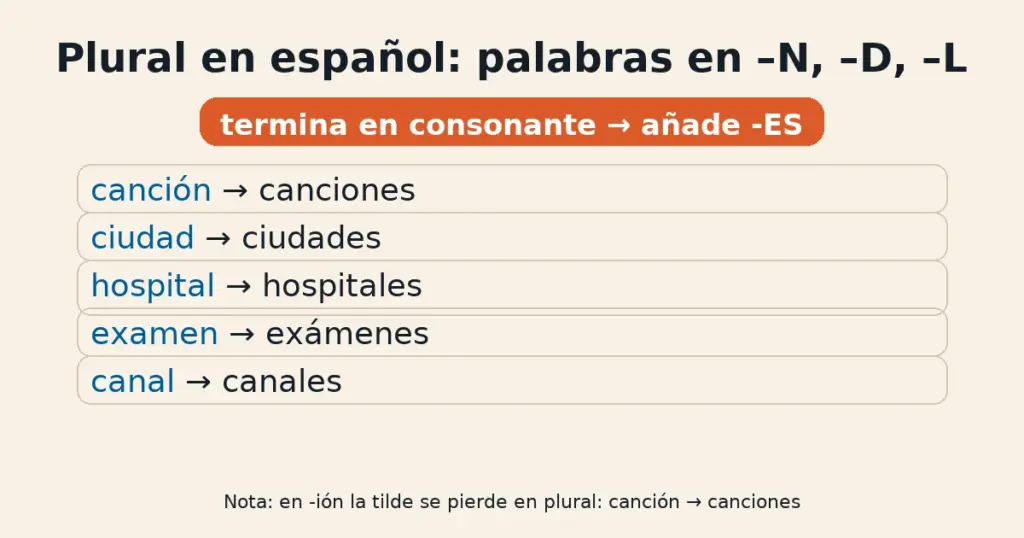 Plural en español: palabras en –N, –D, –L

termina en consonante → añade -ES

canción → canciones

ciudad → ciudades

hospital → hospitales

examen → exámenes

canal → canales

Nota: en -ión la tilde se pierde en plural: canción → canciones